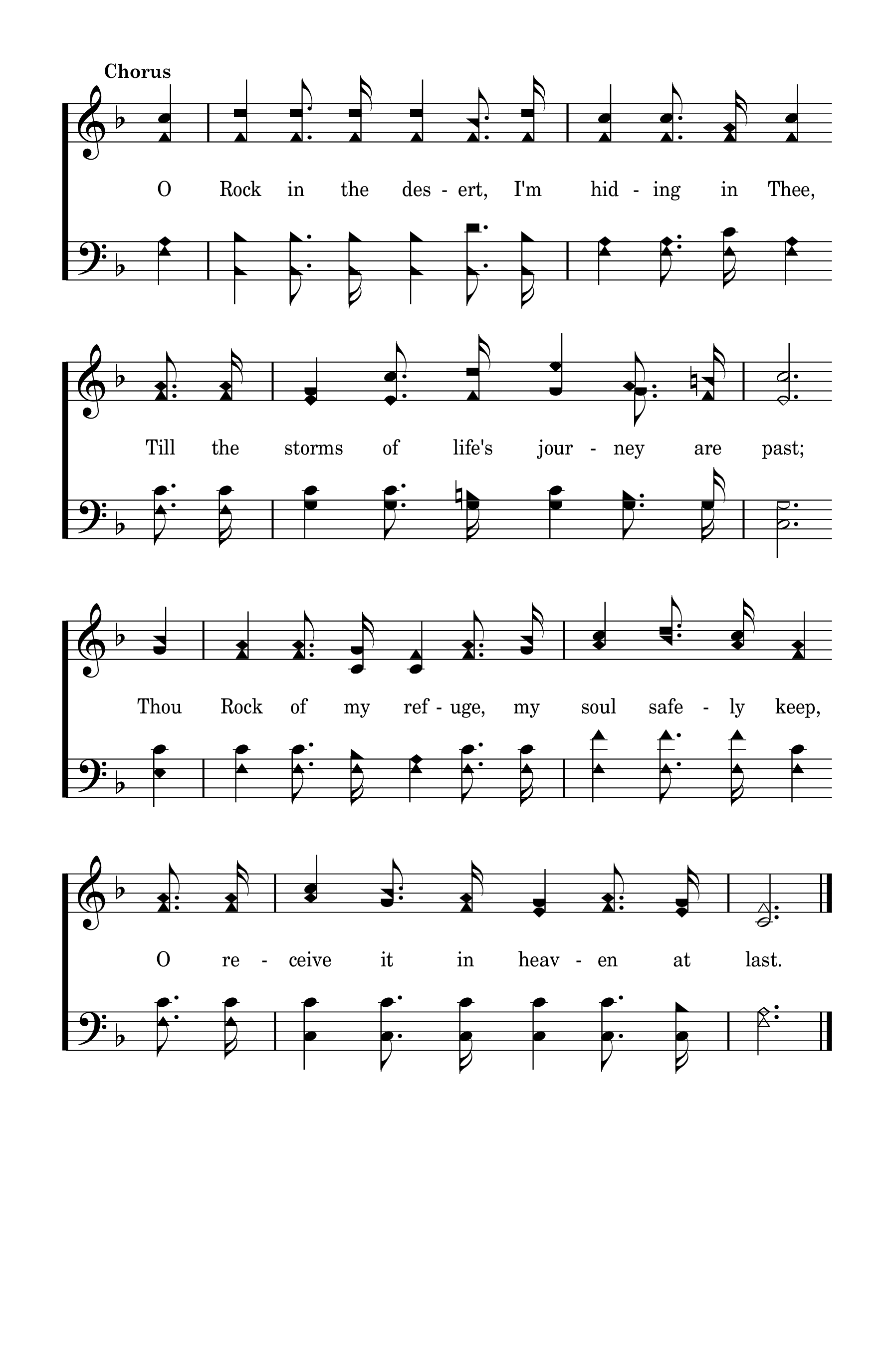 Chorus

O Rock in the des - ert, I'm hid - ing in Thee,

Till the storms of life's jour - ney are past;

Thou Rock of my ref - uge, my soul safe - ly keep,

O re - ceive it in heav - en at last.